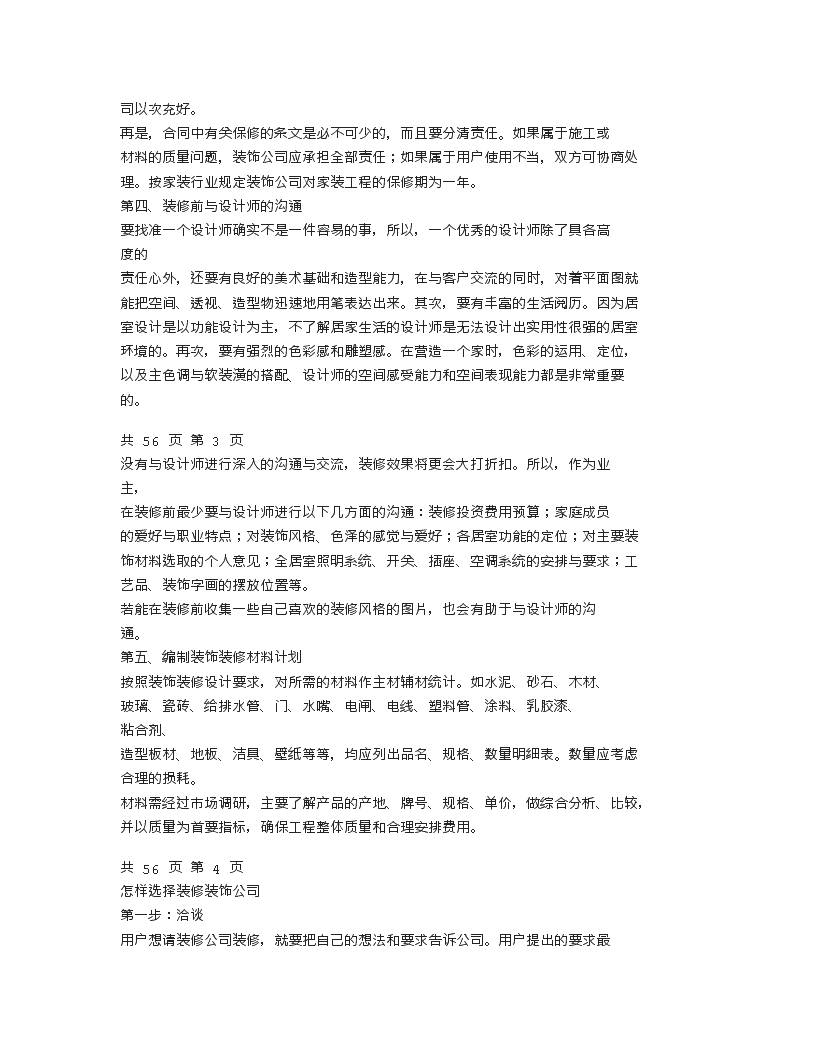 司以次充好。
再是，合同中有关保修的条文是必不可少的，而且要分清责任。如果属于施工或材料的质量问题，装饰公司应承担全部责任；如果属于用户使用不当，双方可协商处理。按家装行业规定装饰公司对家装工程的保修期为一年。
第四、装修前与设计师的沟通
要找准一个设计师确实不是一件容易的事，所以，一个优秀的设计师除了具备高度的
责任心外，还要有良好的美术基础和造型能力，在与客户交流的同时，对着平面图就能把空间、透视、造型物迅速地用笔表达出来。其次，要有丰富的生活阅历。因为居室设计是以功能设计为主，不了解居家生活的设计师是无法设计出实用性很强的居室环境的。再次，要有强烈的色彩感和雕塑感。在营造一个家时，色彩的运用、定位，以及主色调与软装潢的搭配、设计师的空间感受能力和空间表现能力都是非常重要的。

共 56 页 第 3 页
没有与设计师进行深入的沟通与交流，装修效果将更会大打折扣。所以，作为业主，
在装修前最少要与设计师进行以下几方面的沟通：装修投资费用预算；家庭成员的爱好与职业特点；对装饰风格、色泽的感觉与爱好；各居室功能的定位；对主要装饰材料选取的个人意见；全居室照明系统、开关、插座、空调系统的安排与要求；工艺品、装饰字画的摆放位置等。
若能在装修前收集一些自己喜欢的装修风格的图片，也会有助于与设计师的沟通。
第五、编制装饰装修材料计划
按照装饰装修设计要求，对所需的材料作主材辅材统计。如水泥、砂石、木材、玻璃、瓷砖、给排水管、门、水嘴、电闸、电线、塑料管、涂料、乳胶漆、粘合剂、
造型板材、地板、洁具、壁纸等等，均应列出品名、规格、数量明细表。数量应考虑合理的损耗。
材料需经过市场调研，主要了解产品的产地、牌号、规格、单价，做综合分析、比较，并以质量为首要指标，确保工程整体质量和合理安排费用。

共 56 页 第 4 页
怎样选择装修装饰公司
第一步：洽谈
用户想请装修公司装修，就要把自己的想法和要求告诉公司。用户提出的要求最